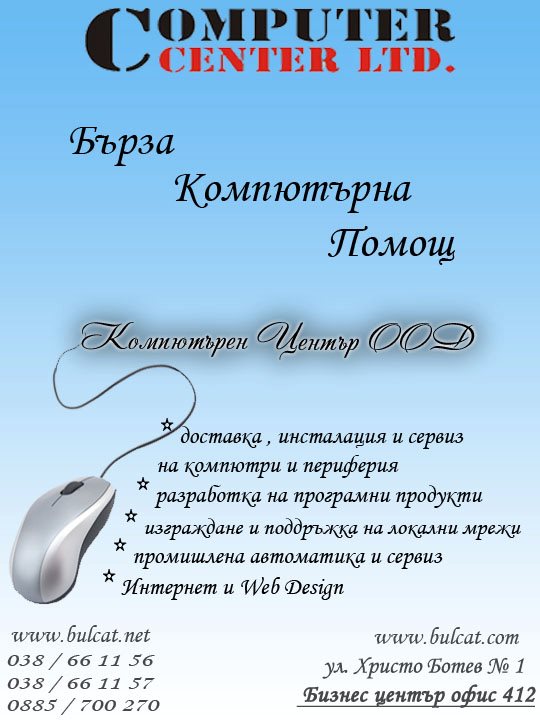 COMPUTER
CENTER LTD.

Бърза
Компютърна
Помощ

Компютърен Център ООД

☆ доставка , инсталация и сервиз на компютри и периферия
☆ разработка на програмни продукти
☆ изграждане и поддръжка на локални мрежи
☆ промишлена автоматика и сервиз
☆ Интернет и Web Design

www.bulcat.net
038 / 66 11 56
038 / 66 11 57
0885 / 700 270

www.bulcat.com
ул. Христо Ботев № 1
Бизнес център офис 412